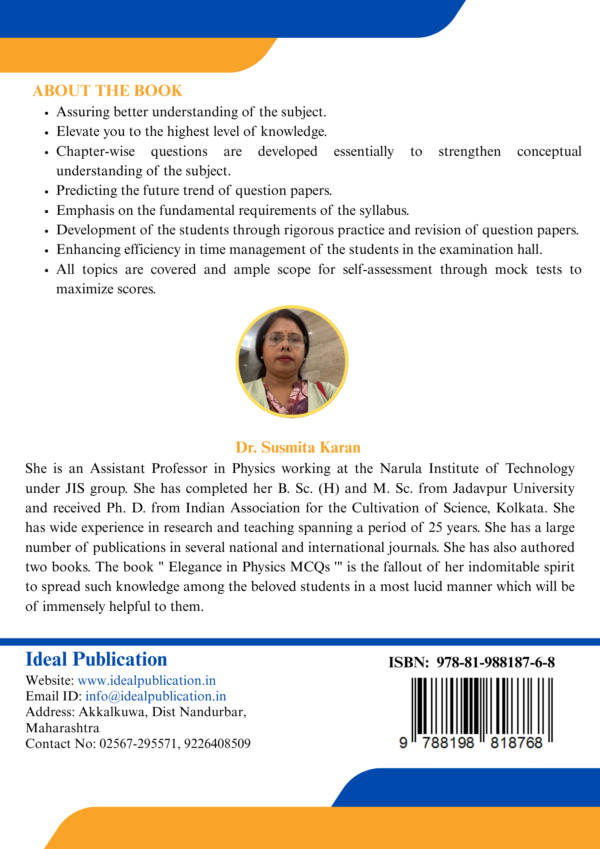 ABOUT THE BOOK

• Assuring better understanding of the subject.
• Elevate you to the highest level of knowledge.
• Chapter-wise questions are developed essentially to strengthen conceptual understanding of the subject.
• Predicting the future trend of question papers.
• Emphasis on the fundamental requirements of the syllabus.
• Development of the students through rigorous practice and revision of question papers.
• Enhancing efficiency in time management of the students in the examination hall.
• All topics are covered and ample scope for self-assessment through mock tests to maximize scores.

Dr. Susmita Karan

She is an Assistant Professor in Physics working at the Narula Institute of Technology under JIS group. She has completed her B. Sc. (H) and M. Sc. from Jadavpur University and received Ph. D. from Indian Association for the Cultivation of Science, Kolkata. She has wide experience in research and teaching spanning a period of 25 years. She has a large number of publications in several national and international journals. She has also authored two books. The book " Elegance in Physics MCQs '" is the fallout of her indomitable spirit to spread such knowledge among the beloved students in a most lucid manner which will be of immensely helpful to them.

Ideal Publication
Website: www.idealpublication.in
Email ID: info@idealpublication.in
Address: Akkalkuwa, Dist Nandurbar, Maharashtra
Contact No: 02567-295571, 9226408509

ISBN: 978-81-988187-6-8
9 788198 818768